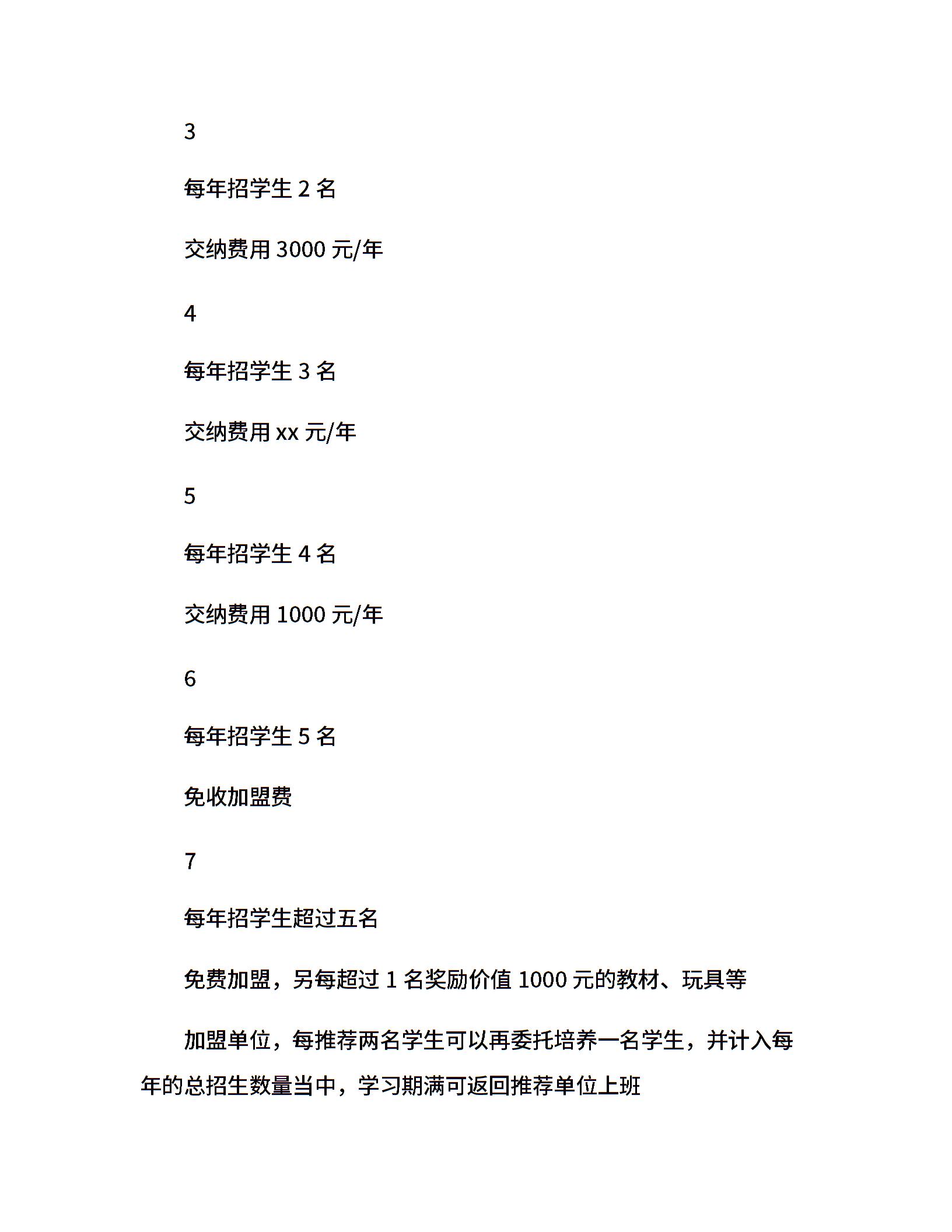 3

每年招学生 2 名

交纳费用 3000 元/年

4

每年招学生 3 名

交纳费用 xx 元/年

5

每年招学生 4 名

交纳费用 1000 元/年

6

每年招学生 5 名

免收加盟费

7

每年招学生超过五名

免费加盟，另每超过 1 名奖励价值 1000 元的教材、玩具等

加盟单位，每推荐两名学生可以再委托培养一名学生，并计入每年的总招生数量当中，学习期满可返回推荐单位上班